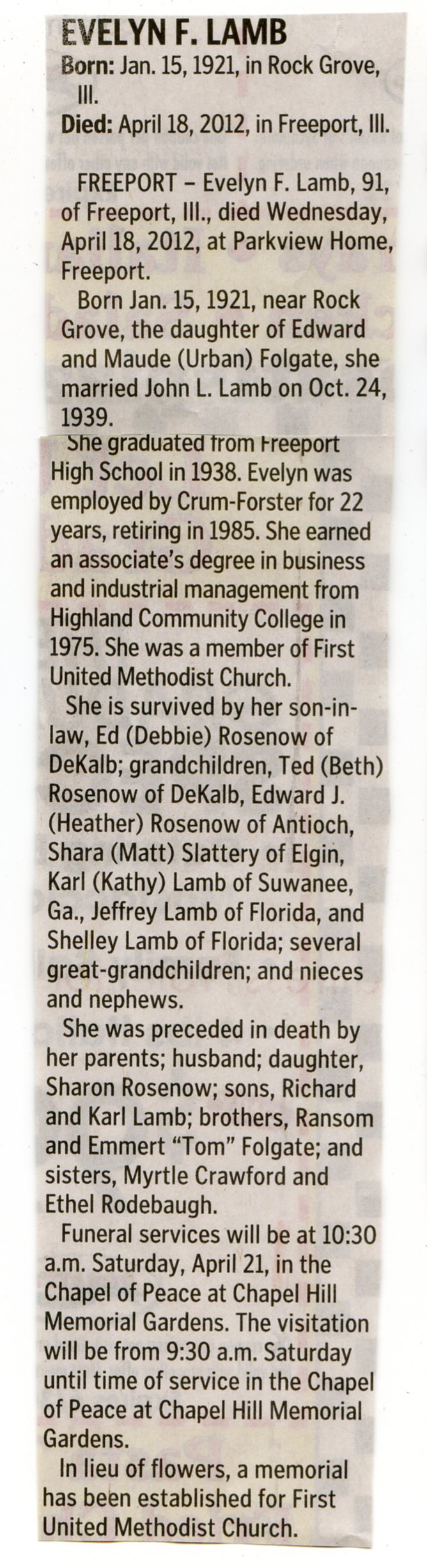 EVELYN F. LAMB
Born: Jan. 15, 1921, in Rock Grove, Ill.
Died: April 18, 2012, in Freeport, Ill.

FREEPORT – Evelyn F. Lamb, 91, of Freeport, Ill., died Wednesday, April 18, 2012, at Parkview Home, Freeport.

Born Jan. 15, 1921, near Rock Grove, the daughter of Edward and Maude (Urban) Folgate, she married John L. Lamb on Oct. 24, 1939.

She graduated from Freeport High School in 1938. Evelyn was employed by Crum-Forster for 22 years, retiring in 1985. She earned an associate's degree in business and industrial management from Highland Community College in 1975. She was a member of First United Methodist Church.

She is survived by her son-in-law, Ed (Debbie) Rosenow of DeKalb; grandchildren, Ted (Beth) Rosenow of DeKalb, Edward J. (Heather) Rosenow of Antioch, Shara (Matt) Slattery of Elgin, Karl (Kathy) Lamb of Suwanee, Ga., Jeffrey Lamb of Florida, and Shelley Lamb of Florida; several great-grandchildren; and nieces and nephews.

She was preceded in death by her parents; husband; daughter, Sharon Rosenow; sons, Richard and Karl Lamb; brothers, Ransom and Emmert "Tom" Folgate; and sisters, Myrtle Crawford and Ethel Rodebaugh.

Funeral services will be at 10:30 a.m. Saturday, April 21, in the Chapel of Peace at Chapel Hill Memorial Gardens. The visitation will be from 9:30 a.m. Saturday until time of service in the Chapel of Peace at Chapel Hill Memorial Gardens.

In lieu of flowers, a memorial has been established for First United Methodist Church.